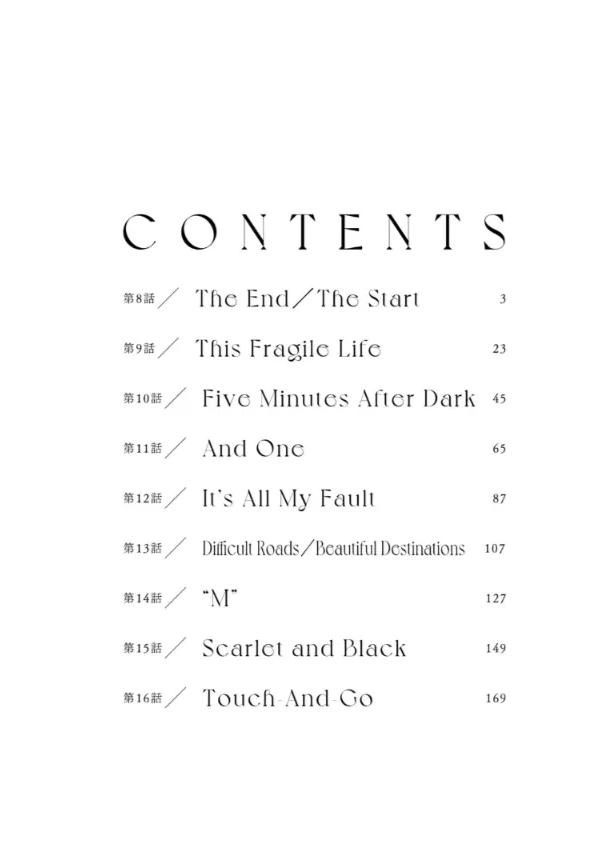 CONTENTS

第8話／ The End／The Start 3

第9話／ This Fragile Life 23

第10話／ Five Minutes After Dark 45

第11話／ And One 65

第12話／ It's All My Fault 87

第13話／ Difficult Roads／Beautiful Destinations 107

第14話／ "M" 127

第15話／ Scarlet and Black 149

第16話／ Touch-And-Go 169